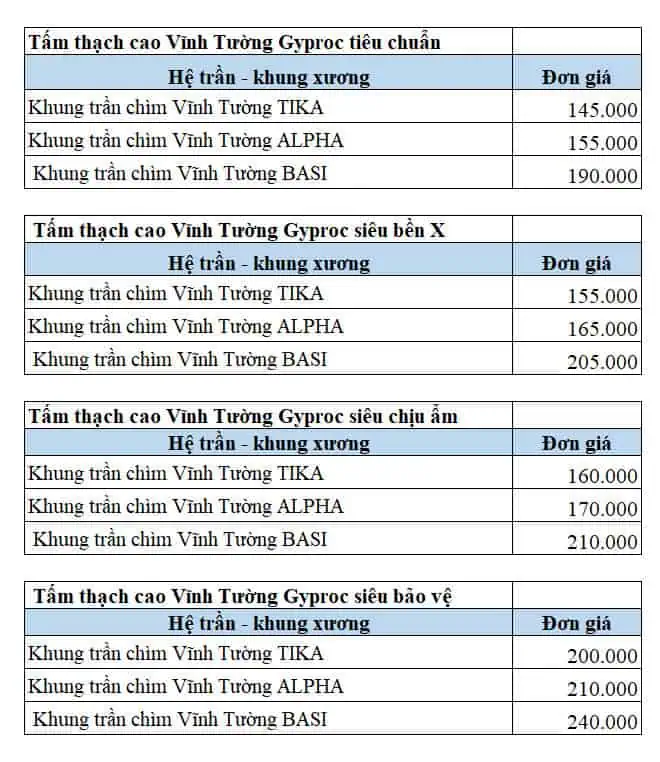 | Tấm thạch cao Vĩnh Tường Gyproc tiêu chuẩn | |
|---|---|
| Hệ trần - khung xương | Đơn giá |
| Khung trần chìm Vĩnh Tường TIKA | 145.000 |
| Khung trần chìm Vĩnh Tường ALPHA | 155.000 |
| Khung trần chìm Vĩnh Tường BASI | 190.000 |

| Tấm thạch cao Vĩnh Tường Gyproc siêu bền X | |
|---|---|
| Hệ trần - khung xương | Đơn giá |
| Khung trần chìm Vĩnh Tường TIKA | 155.000 |
| Khung trần chìm Vĩnh Tường ALPHA | 165.000 |
| Khung trần chìm Vĩnh Tường BASI | 205.000 |

| Tấm thạch cao Vĩnh Tường Gyproc siêu chịu ẩm | |
|---|---|
| Hệ trần - khung xương | Đơn giá |
| Khung trần chìm Vĩnh Tường TIKA | 160.000 |
| Khung trần chìm Vĩnh Tường ALPHA | 170.000 |
| Khung trần chìm Vĩnh Tường BASI | 210.000 |

| Tấm thạch cao Vĩnh Tường Gyproc siêu bảo vệ | |
|---|---|
| Hệ trần - khung xương | Đơn giá |
| Khung trần chìm Vĩnh Tường TIKA | 200.000 |
| Khung trần chìm Vĩnh Tường ALPHA | 210.000 |
| Khung trần chìm Vĩnh Tường BASI | 240.000 |